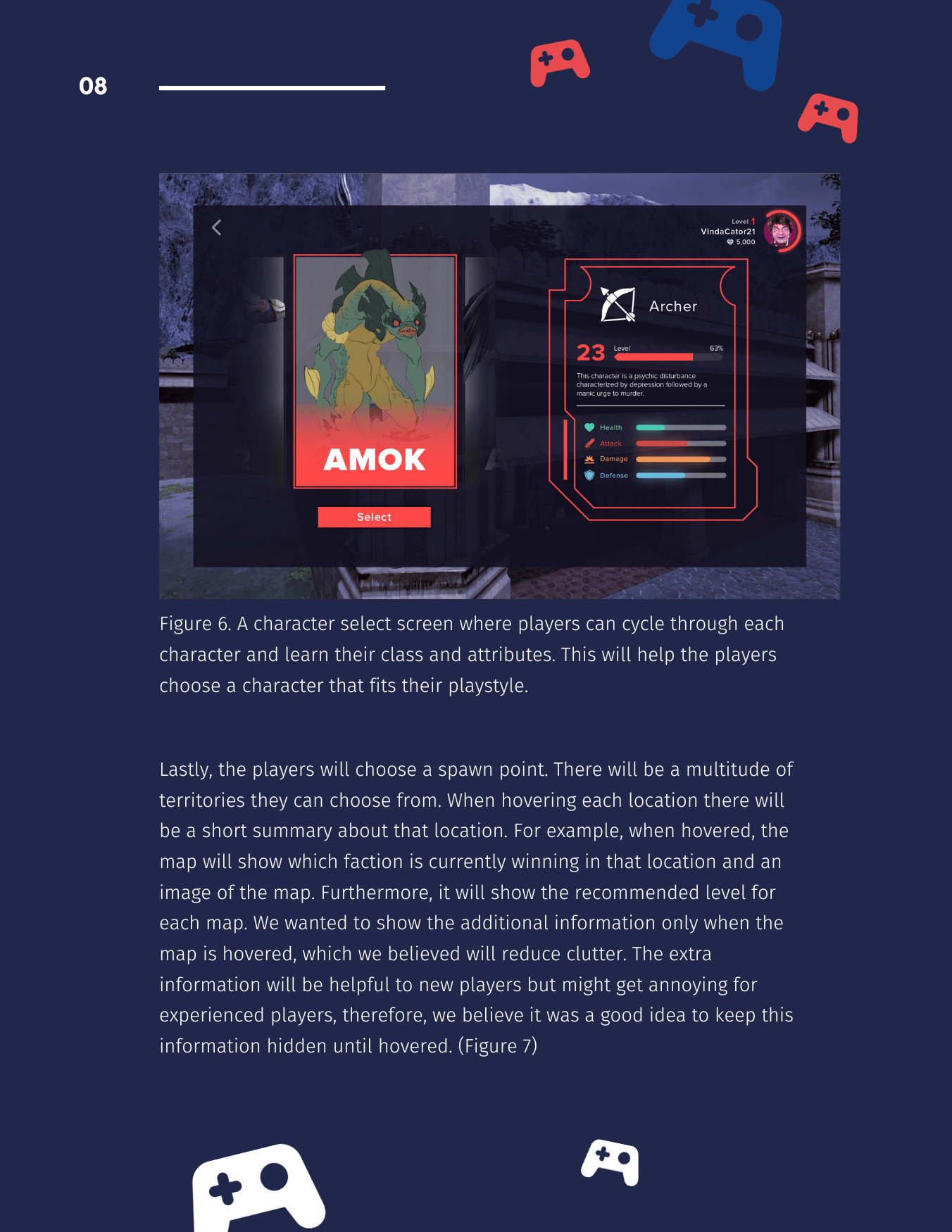 08

Level 1
VindaCator21
5,000

AMOK

Select

Archer

23 Level 63%

This character is a psychic disturbance characterized by depression followed by a manic urge to murder.

Health
Attack
Damage
Defense

Figure 6. A character select screen where players can cycle through each character and learn their class and attributes. This will help the players choose a character that fits their playstyle.

Lastly, the players will choose a spawn point. There will be a multitude of territories they can choose from. When hovering each location there will be a short summary about that location. For example, when hovered, the map will show which faction is currently winning in that location and an image of the map. Furthermore, it will show the recommended level for each map. We wanted to show the additional information only when the map is hovered, which we believed will reduce clutter. The extra information will be helpful to new players but might get annoying for experienced players, therefore, we believe it was a good idea to keep this information hidden until hovered. (Figure 7)